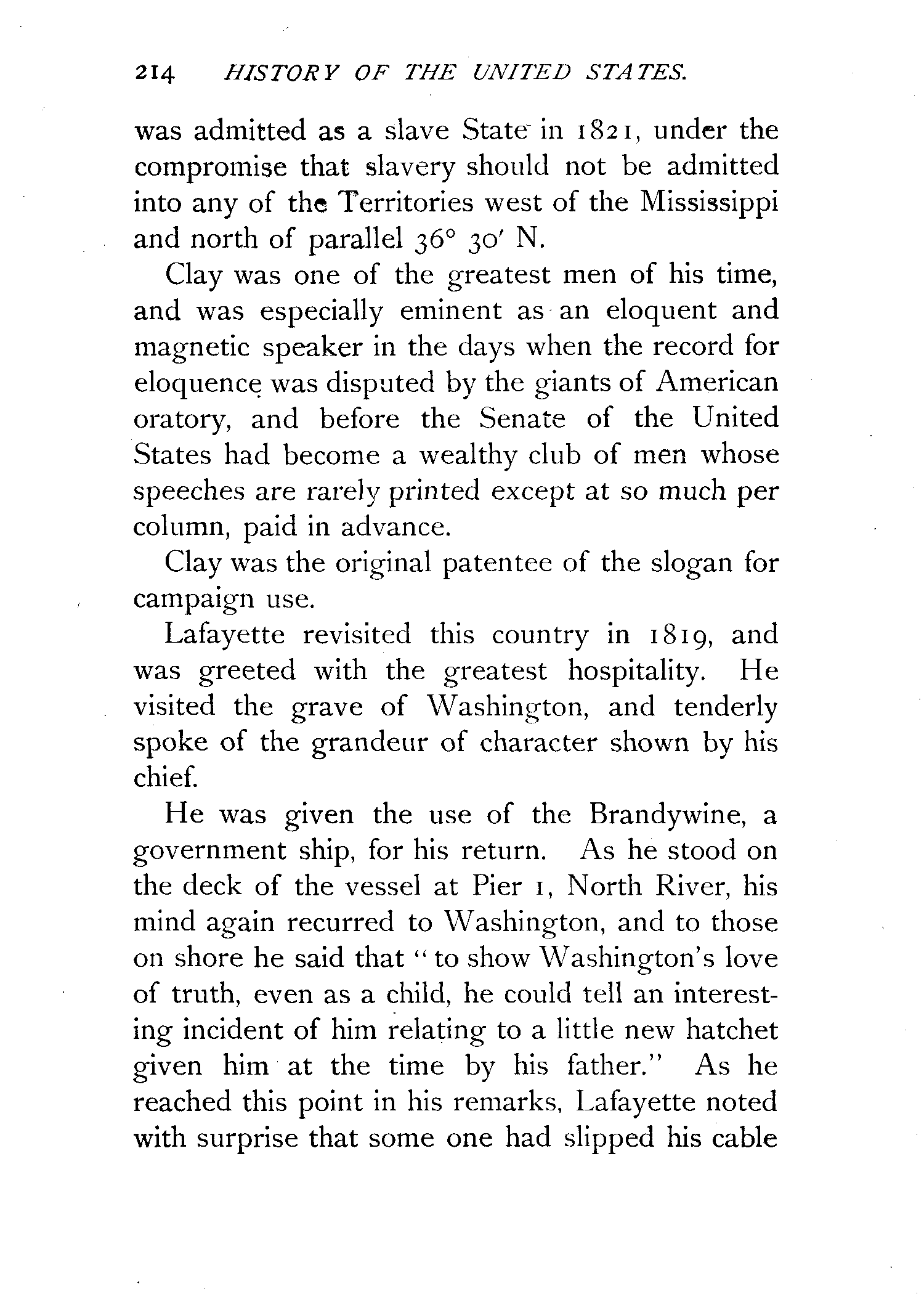 214 HISTORY OF THE UNITED STATES.

was admitted as a slave State in 1821, under the compromise that slavery should not be admitted into any of the Territories west of the Mississippi and north of parallel 36° 30′ N.

Clay was one of the greatest men of his time, and was especially eminent as an eloquent and magnetic speaker in the days when the record for eloquence was disputed by the giants of American oratory, and before the Senate of the United States had become a wealthy club of men whose speeches are rarely printed except at so much per column, paid in advance.

Clay was the original patentee of the slogan for campaign use.

Lafayette revisited this country in 1819, and was greeted with the greatest hospitality. He visited the grave of Washington, and tenderly spoke of the grandeur of character shown by his chief.

He was given the use of the Brandywine, a government ship, for his return. As he stood on the deck of the vessel at Pier 1, North River, his mind again recurred to Washington, and to those on shore he said that "to show Washington's love of truth, even as a child, he could tell an interesting incident of him relating to a little new hatchet given him at the time by his father." As he reached this point in his remarks, Lafayette noted with surprise that some one had slipped his cable